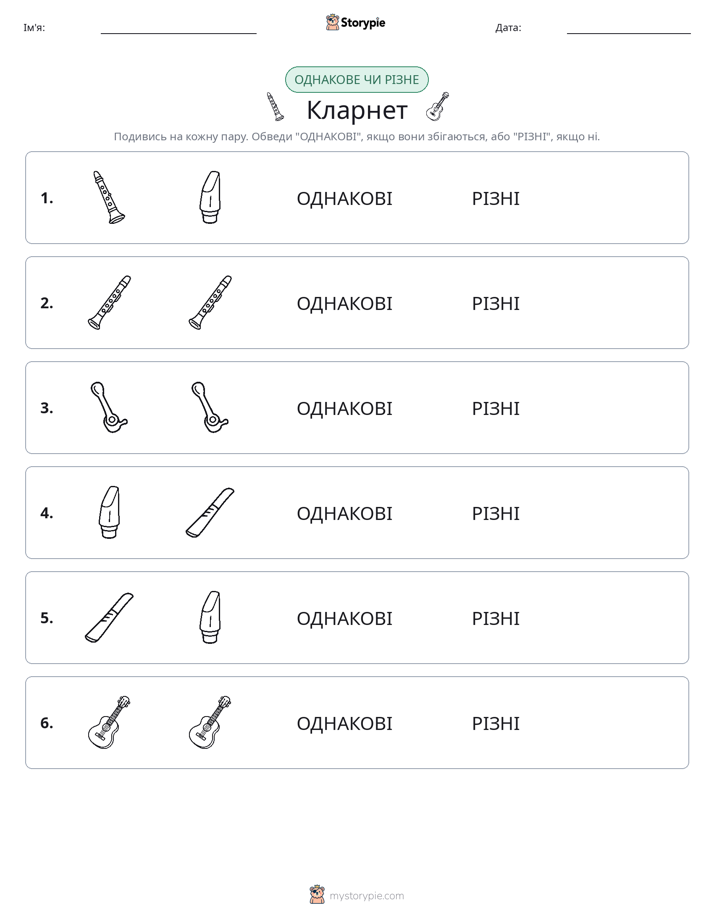 Ім'я: ____ Storypie Дата: ____

ОДНАКОВЕ ЧИ РІЗНЕ

Кларнет

Подивись на кожну пару. Обведи "ОДНАКОВІ", якщо вони збігаються, або "РІЗНІ", якщо ні.

1. ОДНАКОВІ РІЗНІ

2. ОДНАКОВІ РІЗНІ

3. ОДНАКОВІ РІЗНІ

4. ОДНАКОВІ РІЗНІ

5. ОДНАКОВІ РІЗНІ

6. ОДНАКОВІ РІЗНІ

mystorypie.com